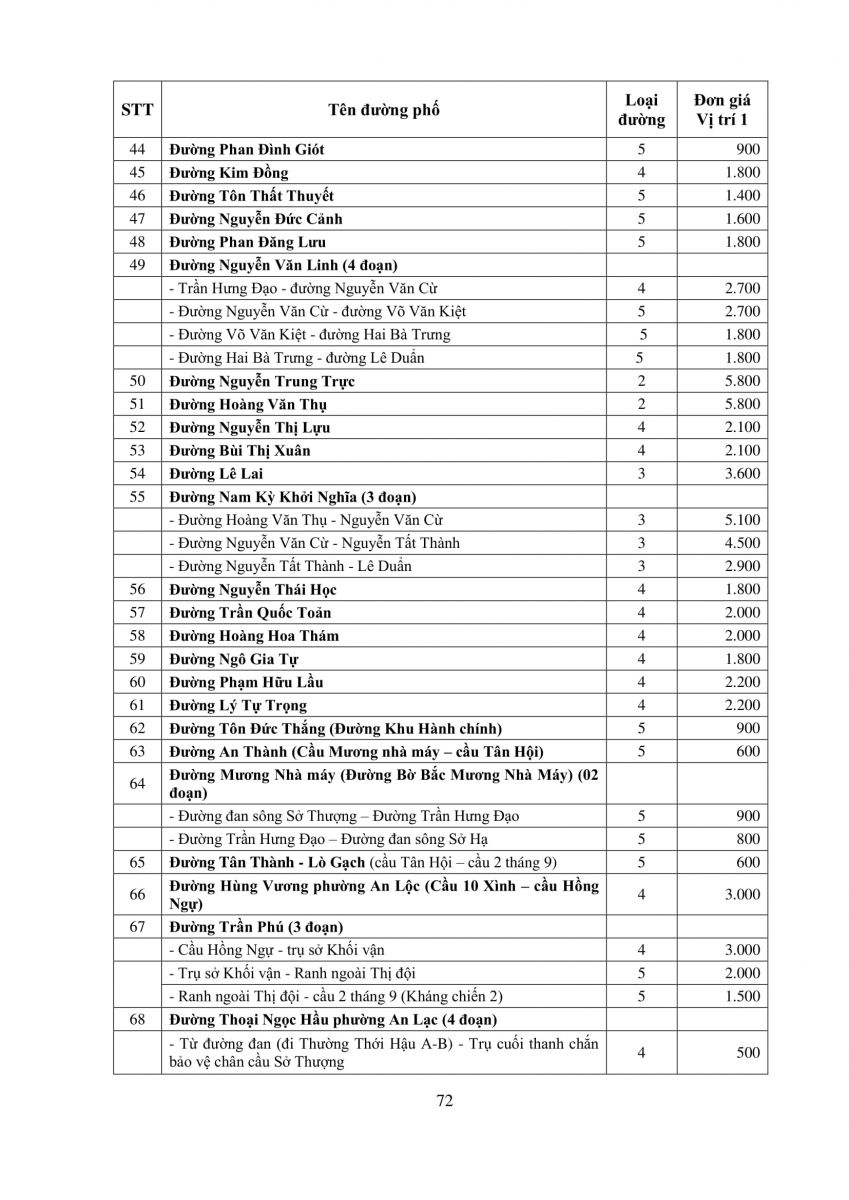 | STT | Tên đường phố | Loại đường | Đơn giá Vị trí 1 |
|---|---|---|---|
| 44 | Đường Phan Đình Giót | 5 | 900 |
| 45 | Đường Kim Đồng | 4 | 1.800 |
| 46 | Đường Tôn Thất Thuyết | 5 | 1.400 |
| 47 | Đường Nguyễn Đức Cảnh | 5 | 1.600 |
| 48 | Đường Phan Đăng Lưu | 5 | 1.800 |
| 49 | Đường Nguyễn Văn Linh (4 đoạn) | | |
| | - Trần Hưng Đạo - đường Nguyễn Văn Cừ | 4 | 2.700 |
| | - Đường Nguyễn Văn Cừ - đường Võ Văn Kiệt | 5 | 2.700 |
| | - Đường Võ Văn Kiệt - đường Hai Bà Trưng | 5 | 1.800 |
| | - Đường Hai Bà Trưng - đường Lê Duẩn | 5 | 1.800 |
| 50 | Đường Nguyễn Trung Trực | 2 | 5.800 |
| 51 | Đường Hoàng Văn Thụ | 2 | 5.800 |
| 52 | Đường Nguyễn Thị Lựu | 4 | 2.100 |
| 53 | Đường Bùi Thị Xuân | 4 | 2.100 |
| 54 | Đường Lê Lai | 3 | 3.600 |
| 55 | Đường Nam Kỳ Khởi Nghĩa (3 đoạn) | | |
| | - Đường Hoàng Văn Thụ - Nguyễn Văn Cừ | 3 | 5.100 |
| | - Đường Nguyễn Văn Cừ - Nguyễn Tất Thành | 3 | 4.500 |
| | - Đường Nguyễn Tất Thành - Lê Duẩn | 3 | 2.900 |
| 56 | Đường Nguyễn Thái Học | 4 | 1.800 |
| 57 | Đường Trần Quốc Toản | 4 | 2.000 |
| 58 | Đường Hoàng Hoa Thám | 4 | 2.000 |
| 59 | Đường Ngô Gia Tự | 4 | 1.800 |
| 60 | Đường Phạm Hữu Lầu | 4 | 2.200 |
| 61 | Đường Lý Tự Trọng | 4 | 2.200 |
| 62 | Đường Tôn Đức Thắng (Đường Khu Hành chính) | 5 | 900 |
| 63 | Đường An Thành (Cầu Mương nhà máy – cầu Tân Hội) | 5 | 600 |
| 64 | Đường Mương Nhà máy (Đường Bờ Bắc Mương Nhà Máy) (02 đoạn) | | |
| | - Đường đan sông Sở Thượng – Đường Trần Hưng Đạo | 5 | 900 |
| | - Đường Trần Hưng Đạo – Đường đan sông Sở Hạ | 5 | 800 |
| 65 | Đường Tân Thành - Lò Gạch (cầu Tân Hội – cầu 2 tháng 9) | 5 | 600 |
| 66 | Đường Hùng Vương phường An Lộc (Cầu 10 Xình – cầu Hồng Ngự) | 4 | 3.000 |
| 67 | Đường Trần Phú (3 đoạn) | | |
| | - Cầu Hồng Ngự - trụ sở Khối vận | 4 | 3.000 |
| | - Trụ sở Khối vận - Ranh ngoài Thị đội | 5 | 2.000 |
| | - Ranh ngoài Thị đội - cầu 2 tháng 9 (Kháng chiến 2) | 5 | 1.500 |
| 68 | Đường Thoại Ngọc Hầu phường An Lạc (4 đoạn) | | |
| | - Từ đường đan (đi Thường Thới Hậu A-B) - Trụ cuối thanh chắn bảo vệ chân cầu Sở Thượng | 4 | 500 |

72